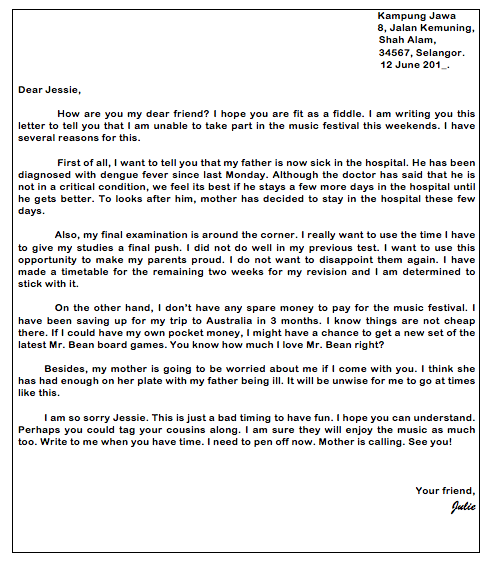 Kampung Jawa
8, Jalan Kemuning,
Shah Alam,
34567, Selangor.
12 June 201_.

Dear Jessie,

How are you my dear friend? I hope you are fit as a fiddle. I am writing you this letter to tell you that I am unable to take part in the music festival this weekends. I have several reasons for this.

First of all, I want to tell you that my father is now sick in the hospital. He has been diagnosed with dengue fever since last Monday. Although the doctor has said that he is not in a critical condition, we feel its best if he stays a few more days in the hospital until he gets better. To looks after him, mother has decided to stay in the hospital these few days.

Also, my final examination is around the corner. I really want to use the time I have to give my studies a final push. I did not do well in my previous test. I want to use this opportunity to make my parents proud. I do not want to disappoint them again. I have made a timetable for the remaining two weeks for my revision and I am determined to stick with it.

On the other hand, I don't have any spare money to pay for the music festival. I have been saving up for my trip to Australia in 3 months. I know things are not cheap there. If I could have my own pocket money, I might have a chance to get a new set of the latest Mr. Bean board games. You know how much I love Mr. Bean right?

Besides, my mother is going to be worried about me if I come with you. I think she has had enough on her plate with my father being ill. It will be unwise for me to go at times like this.

I am so sorry Jessie. This is just a bad timing to have fun. I hope you can understand. Perhaps you could tag your cousins along. I am sure they will enjoy the music as much too. Write to me when you have time. I need to pen off now. Mother is calling. See you!

Your friend,
Julie